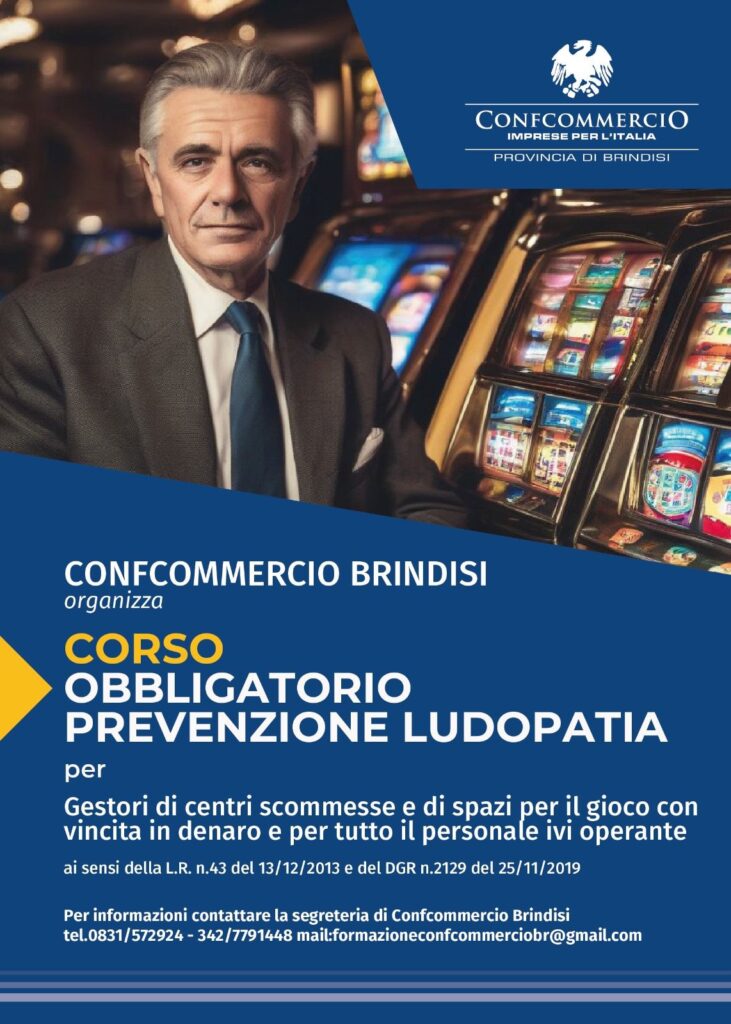 CONFCOMMERCIO
IMPRESE PER L'ITALIA
PROVINCIA DI BRINDISI

CONFCOMMERCIO BRINDISI
organizza

CORSO
OBBLIGATORIO
PREVENZIONE LUDOPATIA

per

Gestori di centri scommesse e di spazi per il gioco con vincita in denaro e per tutto il personale ivi operante

ai sensi della L.R. n.43 del 13/12/2013 e del DGR n.2129 del 25/11/2019

Per informazioni contattare la segreteria di Confcommercio Brindisi
tel.0831/572924 - 342/7791448 mail:formazioneconfcommerciobr@gmail.com